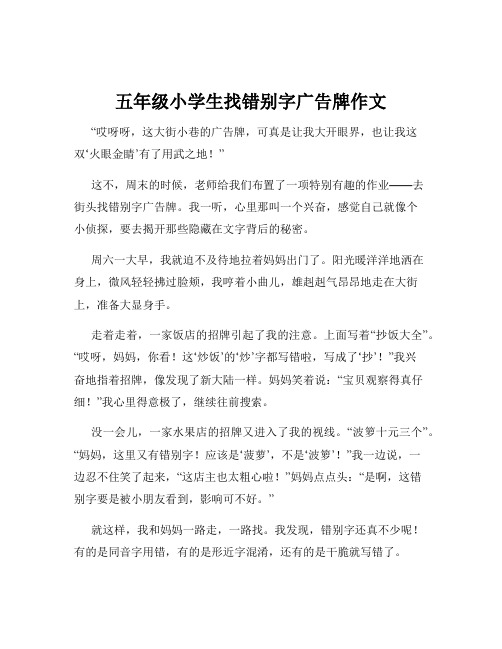 五年级小学生找错别字广告牌作文

“哎呀呀，这大街小巷的广告牌，可真是让我大开眼界，也让我这双‘火眼金睛’有了用武之地！”

这不，周末的时候，老师给我们布置了一项特别有趣的作业——去街头找错别字广告牌。我一听，心里那叫一个兴奋，感觉自己就像个小侦探，要去揭开那些隐藏在文字背后的秘密。

周六一大早，我就迫不及待地拉着妈妈出门了。阳光暖洋洋地洒在身上，微风轻轻拂过脸颊，我哼着小曲儿，雄赳赳气昂昂地走在大街上，准备大显身手。

走着走着，一家饭店的招牌引起了我的注意。上面写着“抄饭大全”。“哎呀，妈妈，你看！这‘炒饭’的‘炒’字都写错啦，写成了‘抄’！”我兴奋地指着招牌，像发现了新大陆一样。妈妈笑着说：“宝贝观察得真仔细！”我心里得意极了，继续往前搜索。

没一会儿，一家水果店的招牌又进入了我的视线。“波箩十元三个”。“妈妈，这里又有错别字！应该是‘菠萝’，不是‘波箩’！”我一边说，一边忍不住笑了起来，“这店主也太粗心啦！”妈妈点点头：“是啊，这错别字要是被小朋友看到，影响可不好。”

就这样，我和妈妈一路走，一路找。我发现，错别字还真不少呢！有的是同音字用错，有的是形近字混淆，还有的是干脆就写错了。